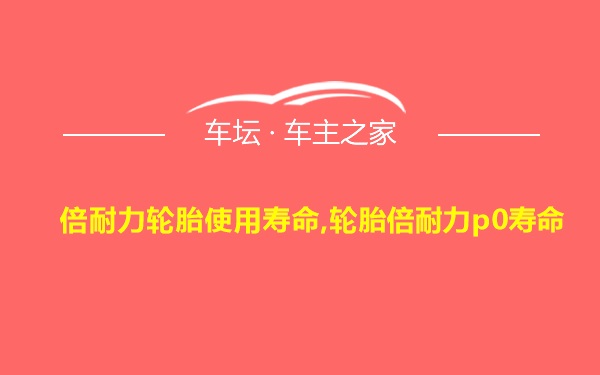 车坛 · 车主之家

倍耐力轮胎使用寿命,轮胎倍耐力p0寿命